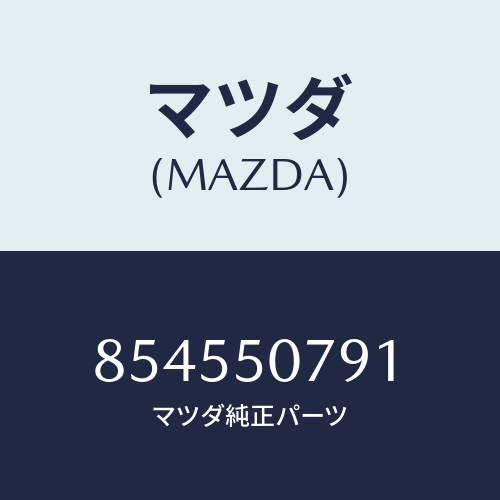 マツダ
(MAZDA)

854550791
マツダ純正パーツ